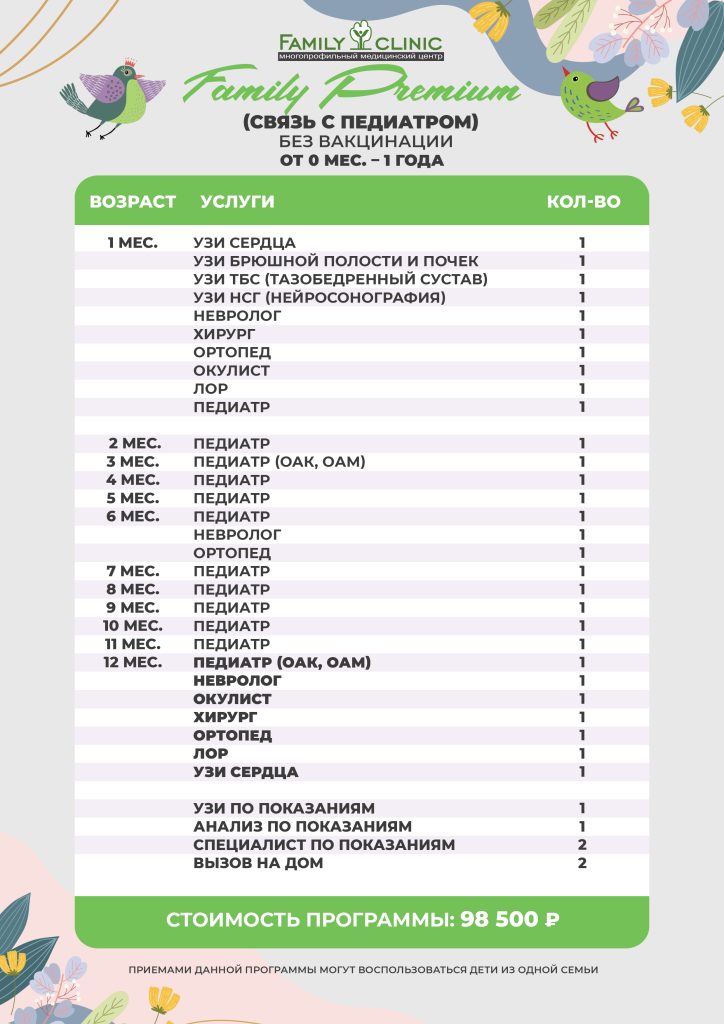 FAMILY CLINIC
многопрофильный медицинский центр

Family Premium
(СВЯЗЬ С ПЕДИАТРОМ)
БЕЗ ВАКЦИНАЦИИ
ОТ 0 МЕС. – 1 ГОДА

| ВОЗРАСТ | УСЛУГИ | КОЛ-ВО |
|---|---|---|
| 1 МЕС. | УЗИ СЕРДЦА | 1 |
| | УЗИ БРЮШНОЙ ПОЛОСТИ И ПОЧЕК | 1 |
| | УЗИ ТБС (ТАЗОБЕДРЕННЫЙ СУСТАВ) | 1 |
| | УЗИ НСГ (НЕЙРОСОНОГРАФИЯ) | 1 |
| | НЕВРОЛОГ | 1 |
| | ХИРУРГ | 1 |
| | ОРТОПЕД | 1 |
| | ОКУЛИСТ | 1 |
| | ЛОР | 1 |
| | ПЕДИАТР | 1 |
| 2 МЕС. | ПЕДИАТР | 1 |
| 3 МЕС. | ПЕДИАТР (ОАК, ОАМ) | 1 |
| 4 МЕС. | ПЕДИАТР | 1 |
| 5 МЕС. | ПЕДИАТР | 1 |
| 6 МЕС. | ПЕДИАТР | 1 |
| | НЕВРОЛОГ | 1 |
| | ОРТОПЕД | 1 |
| 7 МЕС. | ПЕДИАТР | 1 |
| 8 МЕС. | ПЕДИАТР | 1 |
| 9 МЕС. | ПЕДИАТР | 1 |
| 10 МЕС. | ПЕДИАТР | 1 |
| 11 МЕС. | ПЕДИАТР | 1 |
| 12 МЕС. | ПЕДИАТР (ОАК, ОАМ) | 1 |
| | НЕВРОЛОГ | 1 |
| | ОКУЛИСТ | 1 |
| | ХИРУРГ | 1 |
| | ОРТОПЕД | 1 |
| | ЛОР | 1 |
| | УЗИ СЕРДЦА | 1 |
| | УЗИ ПО ПОКАЗАНИЯМ | 1 |
| | АНАЛИЗ ПО ПОКАЗАНИЯМ | 1 |
| | СПЕЦИАЛИСТ ПО ПОКАЗАНИЯМ | 2 |
| | ВЫЗОВ НА ДОМ | 2 |

СТОИМОСТЬ ПРОГРАММЫ: 98 500 ₽

ПРИЕМАМИ ДАННОЙ ПРОГРАММЫ МОГУТ ВОСПОЛЬЗОВАТЬСЯ ДЕТИ ИЗ ОДНОЙ СЕМЬИ